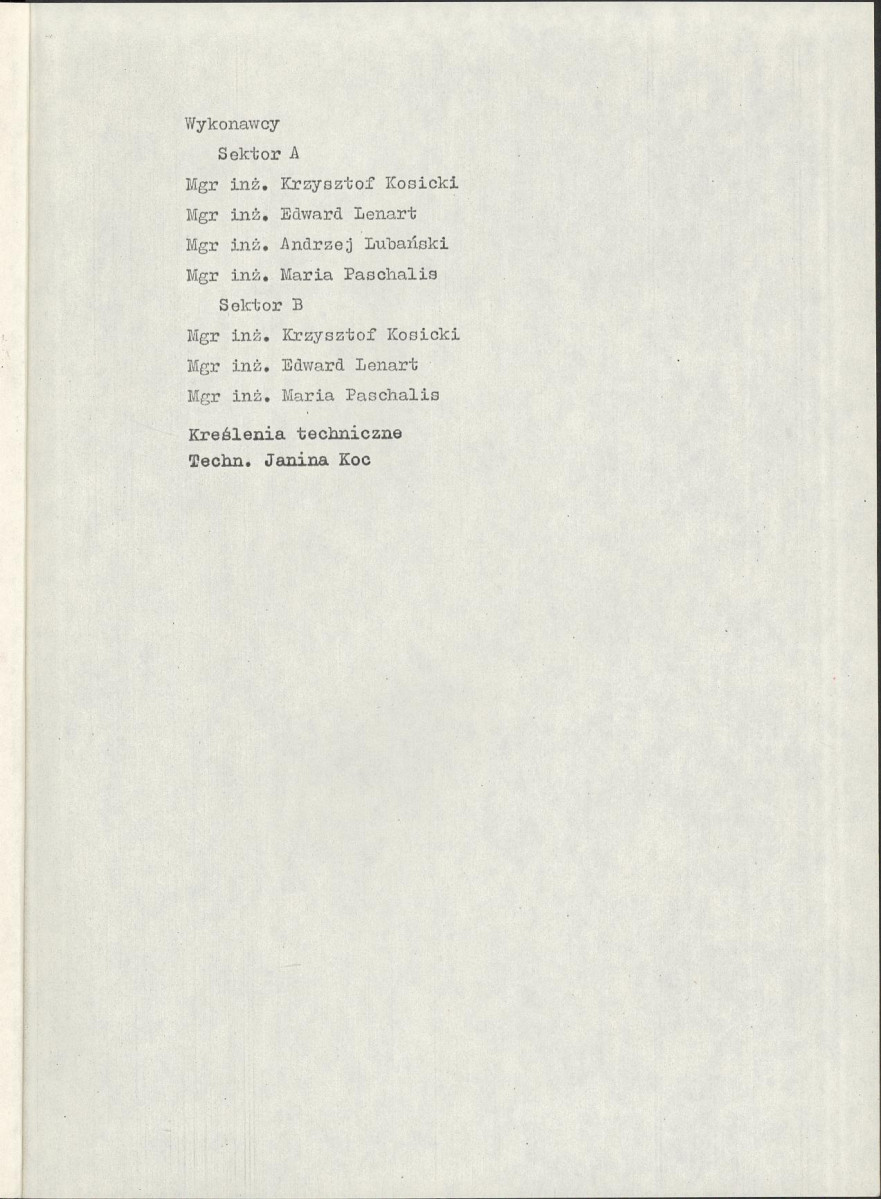 Wykonawcy

Sektor A

Mgr inż. Krzysztof Kosicki
Mgr inż. Edward Lenart
Mgr inż. Andrzej Lubański
Mgr inż. Maria Paschalis

Sektor B

Mgr inż. Krzysztof Kosicki
Mgr inż. Edward Lenart
Mgr inż. Maria Paschalis

Kreślenia techniczne
Techn. Janina Koc